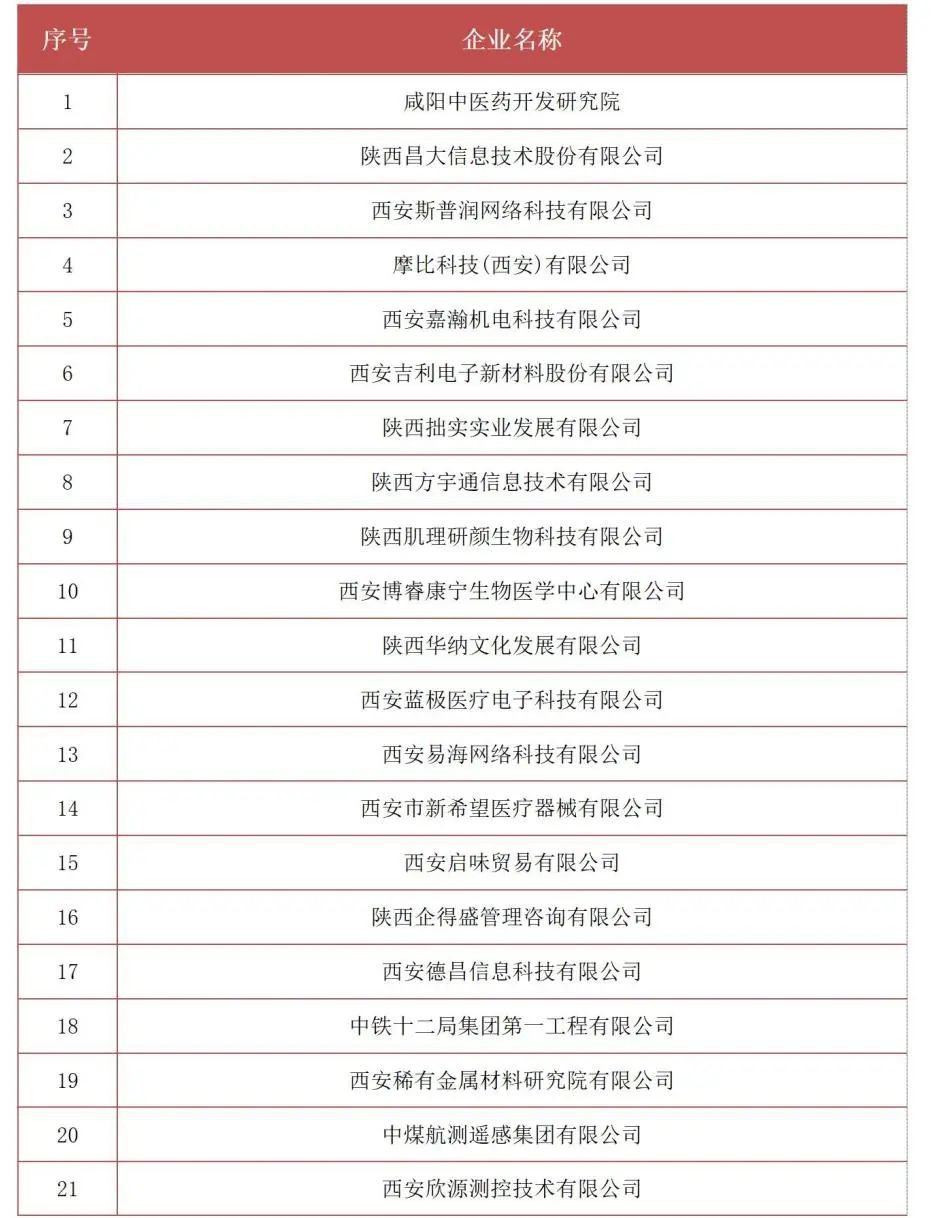 | 序号 | 企业名称 |
|---|---|
| 1 | 咸阳中医药开发研究院 |
| 2 | 陕西昌大信息技术股份有限公司 |
| 3 | 西安斯普润网络科技有限公司 |
| 4 | 摩比科技(西安)有限公司 |
| 5 | 西安嘉瀚机电科技有限公司 |
| 6 | 西安吉利电子新材料股份有限公司 |
| 7 | 陕西拙实实业发展有限公司 |
| 8 | 陕西方宇通信息技术有限公司 |
| 9 | 陕西肌理研颜生物科技有限公司 |
| 10 | 西安博睿康宁生物医学中心有限公司 |
| 11 | 陕西华纳文化发展有限公司 |
| 12 | 西安蓝极医疗电子科技有限公司 |
| 13 | 西安易海网络科技有限公司 |
| 14 | 西安市新希望医疗器械有限公司 |
| 15 | 西安启味贸易有限公司 |
| 16 | 陕西企得盛管理咨询有限公司 |
| 17 | 西安德昌信息科技有限公司 |
| 18 | 中铁十二局集团第一工程有限公司 |
| 19 | 西安稀有金属材料研究院有限公司 |
| 20 | 中煤航测遥感集团有限公司 |
| 21 | 西安欣源测控技术有限公司 |